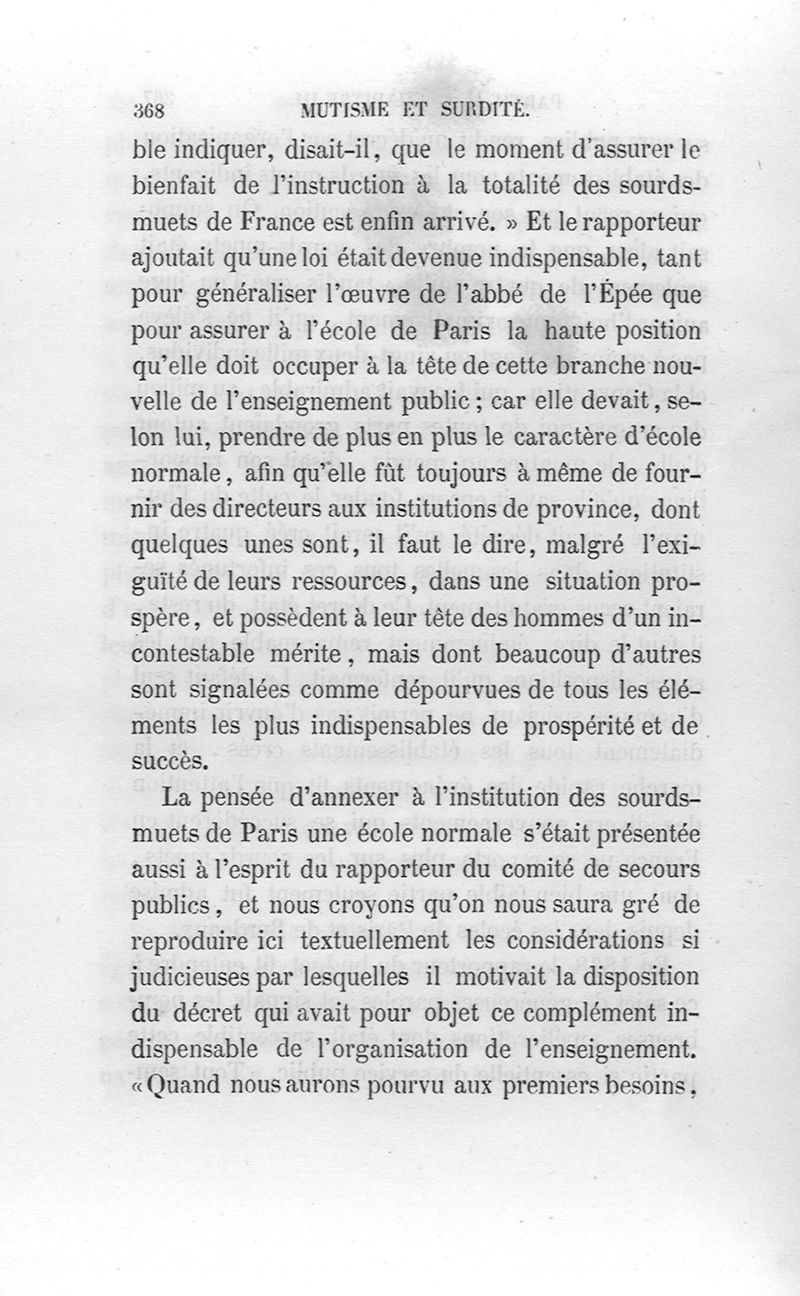 368 MUTISME ET SURDITÉ.

ble indiquer, disait-il, que le moment d'assurer le bienfait de l'instruction à la totalité des sourds-muets de France est enfin arrivé. » Et le rapporteur ajoutait qu'une loi était devenue indispensable, tant pour généraliser l'œuvre de l'abbé de l'Épée que pour assurer à l'école de Paris la haute position qu'elle doit occuper à la tête de cette branche nouvelle de l'enseignement public ; car elle devait, selon lui, prendre de plus en plus le caractère d'école normale, afin qu'elle fût toujours à même de fournir des directeurs aux institutions de province, dont quelques unes sont, il faut le dire, malgré l'exiguïté de leurs ressources, dans une situation prospère, et possèdent à leur tête des hommes d'un incontestable mérite, mais dont beaucoup d'autres sont signalées comme dépourvues de tous les éléments les plus indispensables de prospérité et de succès.

La pensée d'annexer à l'institution des sourds-muets de Paris une école normale s'était présentée aussi à l'esprit du rapporteur du comité de secours publics, et nous croyons qu'on nous saura gré de reproduire ici textuellement les considérations si judicieuses par lesquelles il motivait la disposition du décret qui avait pour objet ce complément indispensable de l'organisation de l'enseignement. « Quand nous aurons pourvu aux premiers besoins,